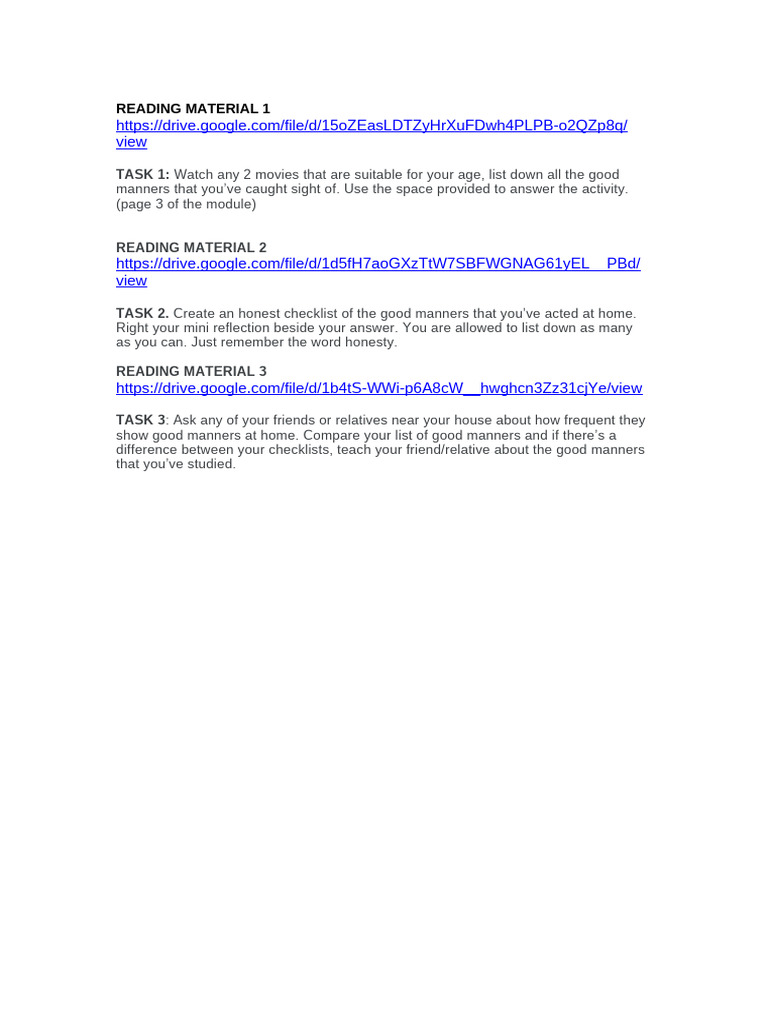 READING MATERIAL 1
https://drive.google.com/file/d/15oZEasLDTZyHrXuFDwh4PLPB-o2QZp8q/view

TASK 1: Watch any 2 movies that are suitable for your age, list down all the good manners that you've caught sight of. Use the space provided to answer the activity. (page 3 of the module)

READING MATERIAL 2
https://drive.google.com/file/d/1d5fH7aoGXzTtW7SBFWGNAG61yEL__PBd/view

TASK 2. Create an honest checklist of the good manners that you've acted at home. Right your mini reflection beside your answer. You are allowed to list down as many as you can. Just remember the word honesty.

READING MATERIAL 3
https://drive.google.com/file/d/1b4tS-WWi-p6A8cW__hwghcn3Zz31cjYe/view

TASK 3: Ask any of your friends or relatives near your house about how frequent they show good manners at home. Compare your list of good manners and if there's a difference between your checklists, teach your friend/relative about the good manners that you've studied.